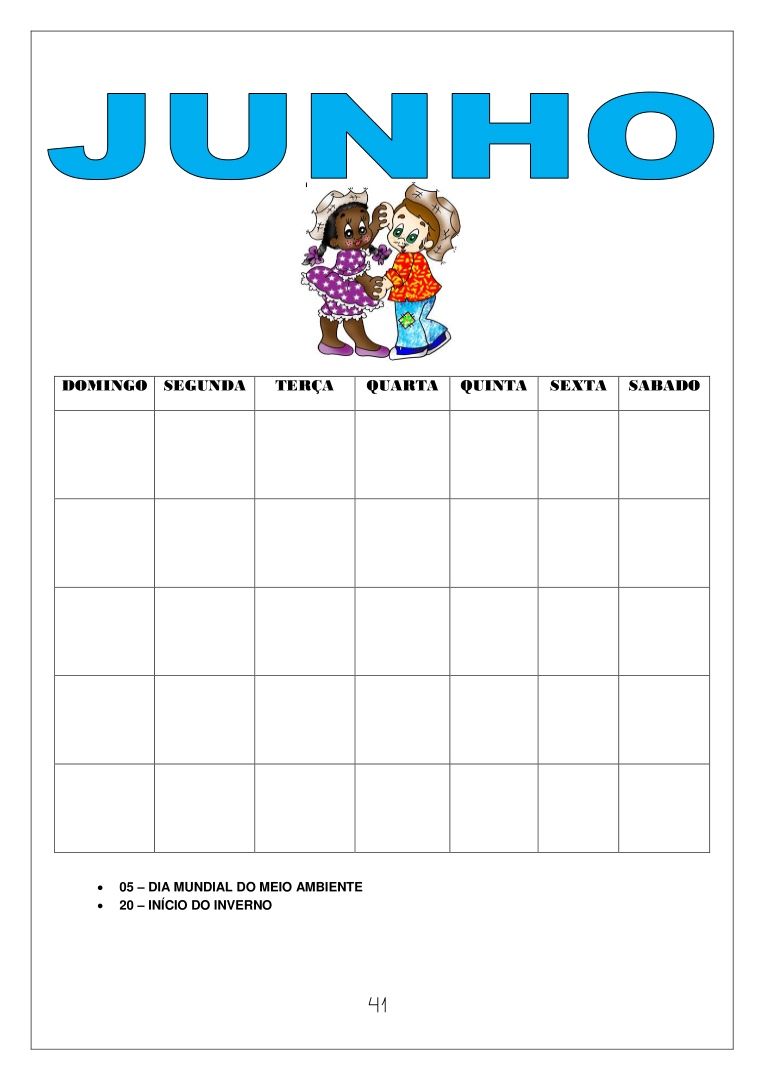 JUNHO

| DOMINGO | SEGUNDA | TERÇA | QUARTA | QUINTA | SEXTA | SABADO |
|---|---|---|---|---|---|---|
| | | | | | | |
| | | | | | | |
| | | | | | | |
| | | | | | | |
| | | | | | | |

• 05 – DIA MUNDIAL DO MEIO AMBIENTE
• 20 – INÍCIO DO INVERNO

41